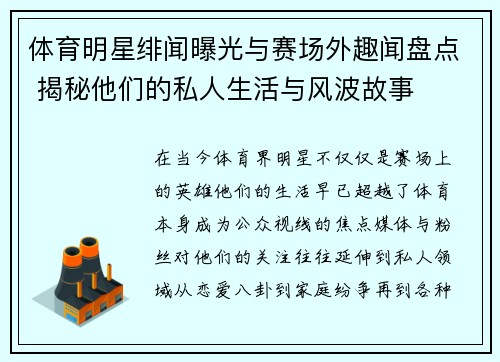 体育明星绯闻曝光与赛场外趣闻盘点 揭秘他们的私人生活与风波故事

在当今体育界明星不仅仅是赛场上的英雄他们的生活早已超越了体育本身成为公众视线的焦点媒体与粉丝对他们的关注往往延伸到私人领域从恋爱八卦到家庭纷争再到各种